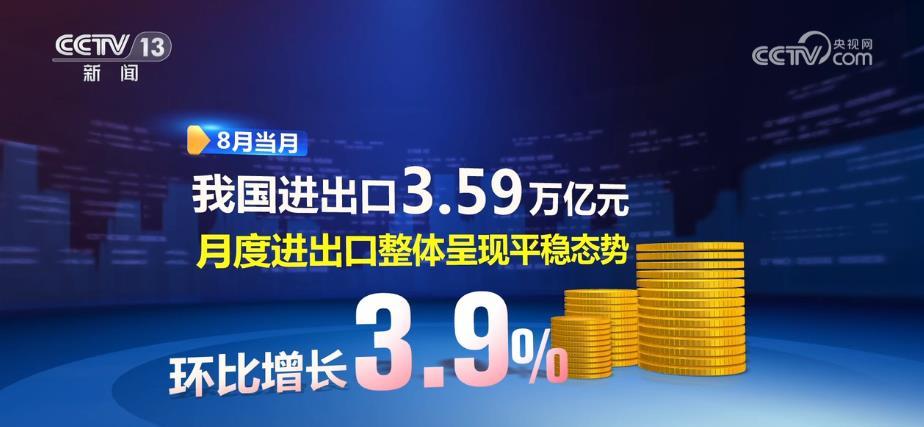 CCTV 13
新闻

CCTV 央视网 com

8月当月

我国进出口3.59万亿元

月度进出口整体呈现平稳态势

环比增长3.9%